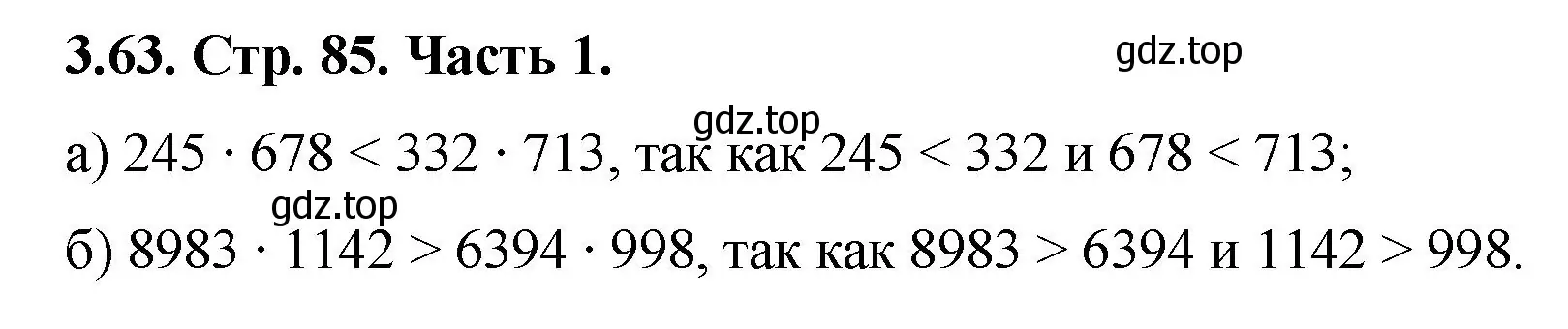 3.63. Стр. 85. Часть 1.

gdz.top

gdz.top

а) $245 \cdot 678 < 332 \cdot 713$, так как $245 < 332$ и $678 < 713$;

gdz.top

б) $8983 \cdot 1142 > 6394 \cdot 998$, так как $8983 > 6394$ и $1142 > 998$.